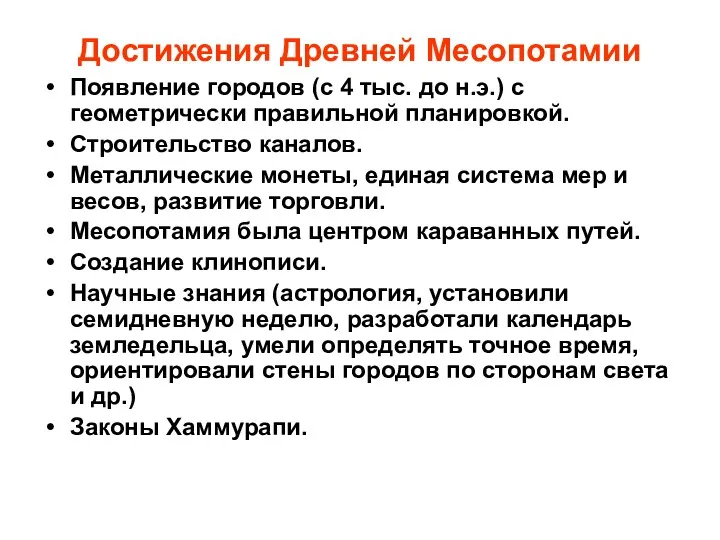 Достижения Древней Месопотамии

• Появление городов (с 4 тыс. до н.э.) с геометрически правильной планировкой.
• Строительство каналов.
• Металлические монеты, единая система мер и весов, развитие торговли.
• Месопотамия была центром караванных путей.
• Создание клинописи.
• Научные знания (астрология, установили семидневную неделю, разработали календарь земледельца, умели определять точное время, ориентировали стены городов по сторонам света и др.)
• Законы Хаммурапи.